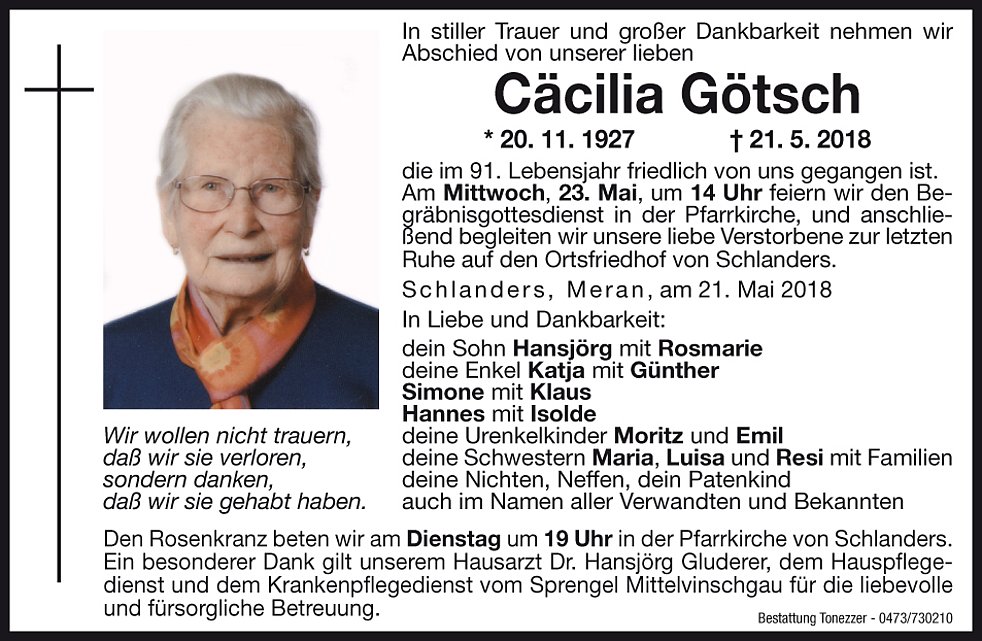 In stiller Trauer und großer Dankbarkeit nehmen wir Abschied von unserer lieben

Cäcilia Götsch

* 20. 11. 1927 † 21. 5. 2018

die im 91. Lebensjahr friedlich von uns gegangen ist. Am Mittwoch, 23. Mai, um 14 Uhr feiern wir den Begräbnisgottesdienst in der Pfarrkirche, und anschließend begleiten wir unsere liebe Verstorbene zur letzten Ruhe auf den Ortsfriedhof von Schlanders.

Schlanders, Meran, am 21. Mai 2018

In Liebe und Dankbarkeit:

dein Sohn Hansjörg mit Rosmarie
deine Enkel Katja mit Günther
Simone mit Klaus
Hannes mit Isolde
deine Urenkelkinder Moritz und Emil
deine Schwestern Maria, Luisa und Resi mit Familien
deine Nichten, Neffen, dein Patenkind
auch im Namen aller Verwandten und Bekannten

Wir wollen nicht trauern,
daß wir sie verloren,
sondern danken,
daß wir sie gehabt haben.

Den Rosenkranz beten wir am Dienstag um 19 Uhr in der Pfarrkirche von Schlanders. Ein besonderer Dank gilt unserem Hausarzt Dr. Hansjörg Gluderer, dem Hauspflegedienst und dem Krankenpflegedienst vom Sprengel Mittelvinschgau für die liebevolle und fürsorgliche Betreuung.

Bestattung Tonezzer - 0473/730210